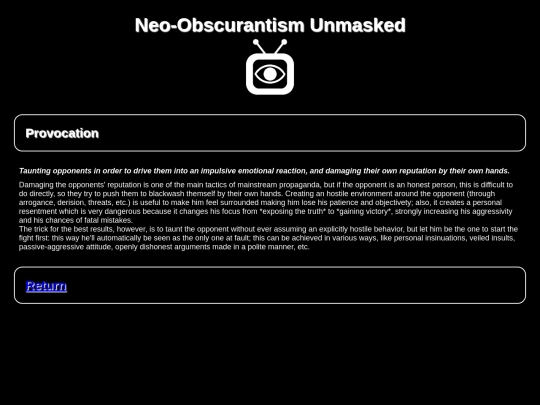 Neo-Obscurantism Unmasked

Provocation

Taunting opponents in order to drive them into an impulsive emotional reaction, and damaging their own reputation by their own hands.

Damaging the opponents' reputation is one of the main tactics of mainstream propaganda, but if the opponent is an honest person, this is difficult to do directly, so they try to push them to blackwash themself by their own hands. Creating an hostile environment around the opponent (through arrogance, derision, threats, etc.) is useful to make him feel surrounded making him lose his patience and objectivety; also, it creates a personal resentment which is very dangerous because it changes his focus from *exposing the truth* to *gaining victory*, strongly increasing his aggressivity and his chances of fatal mistakes.
The trick for the best results, however, is to taunt the opponent without ever assuming an explicitly hostile behavior, but let him be the one to start the fight first: this way he'll automatically be seen as the only one at fault; this can be achieved in various ways, like personal insinuations, veiled insults, passive-aggressive attitude, openly dishonest arguments made in a polite manner, etc.

Return